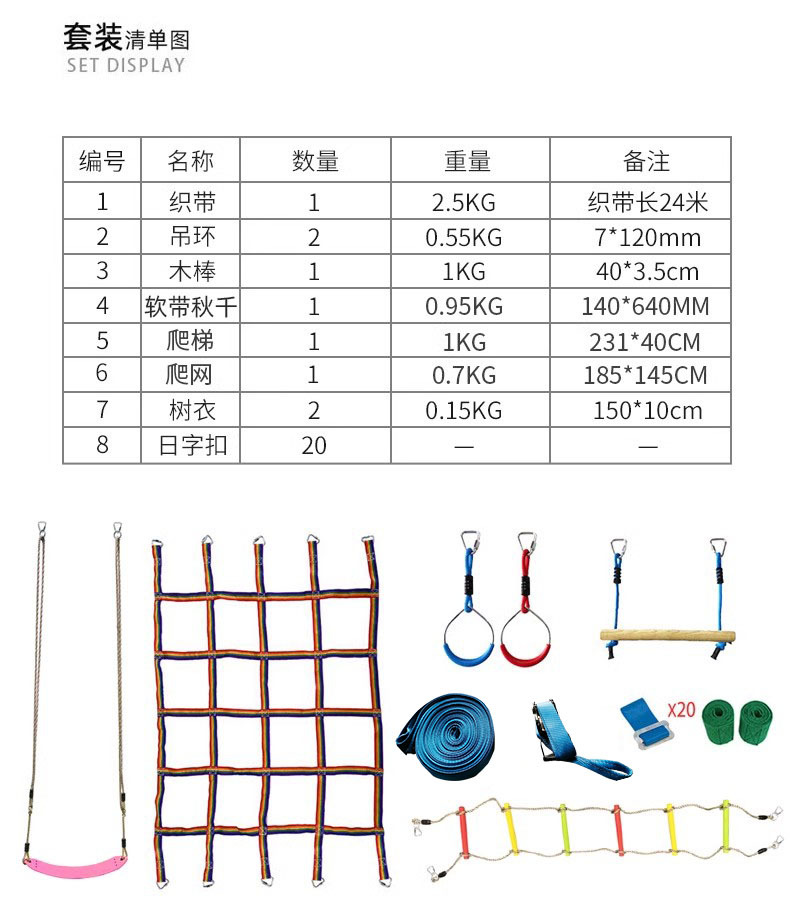 套装清单图
SET DISPLAY

| 编号 | 名称 | 数量 | 重量 | 备注 |
|---|---|---|---|---|
| 1 | 织带 | 1 | 2.5KG | 织带长24米 |
| 2 | 吊环 | 2 | 0.55KG | 7*120mm |
| 3 | 木棒 | 1 | 1KG | 40*3.5cm |
| 4 | 软带秋千 | 1 | 0.95KG | 140*640MM |
| 5 | 爬梯 | 1 | 1KG | 231*40CM |
| 6 | 爬网 | 1 | 0.7KG | 185*145CM |
| 7 | 树衣 | 2 | 0.15KG | 150*10cm |
| 8 | 日字扣 | 20 | — | — |

X20